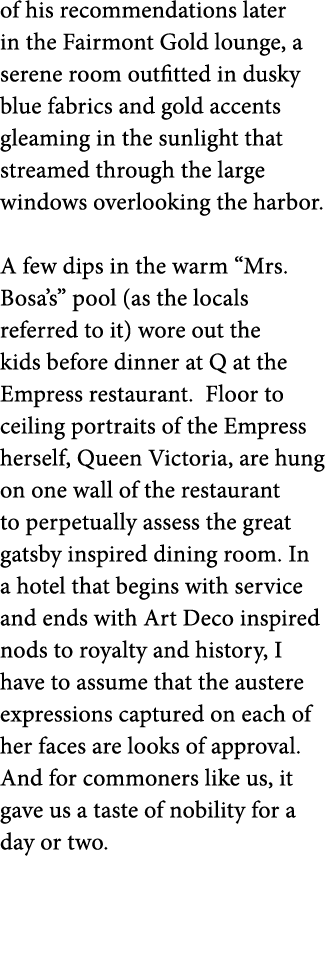 of his recommendations later in the Fairmont Gold lounge, a serene room outfitted in dusky blue fabrics and gold accents gleaming in the sunlight that streamed through the large windows overlooking the harbor.

A few dips in the warm “Mrs. Bosa’s” pool (as the locals referred to it) wore out the kids before dinner at Q at the Empress restaurant.  Floor to ceiling portraits of the Empress herself, Queen Victoria, are hung on one wall of the restaurant to perpetually assess the great gatsby inspired dining room. In a hotel that begins with service and ends with Art Deco inspired nods to royalty and history, I have to assume that the austere expressions captured on each of her faces are looks of approval. And for commoners like us, it gave us a taste of nobility for a day or two.